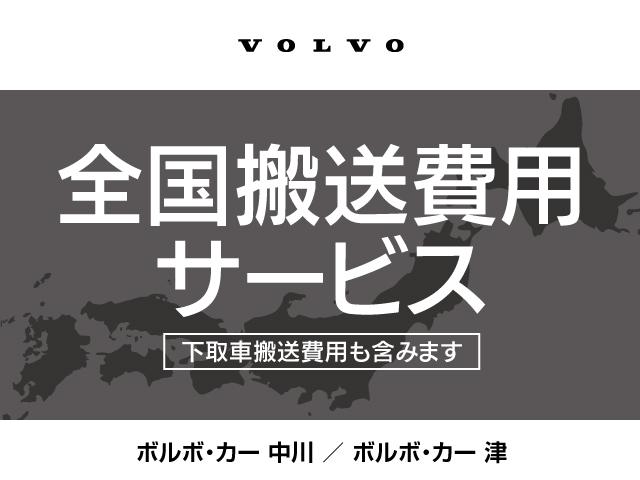 VOLVO

全国搬送費用
サービス

下取車搬送費用も含みます

ボルボ・カー 中川 ／ ボルボ・カー 津